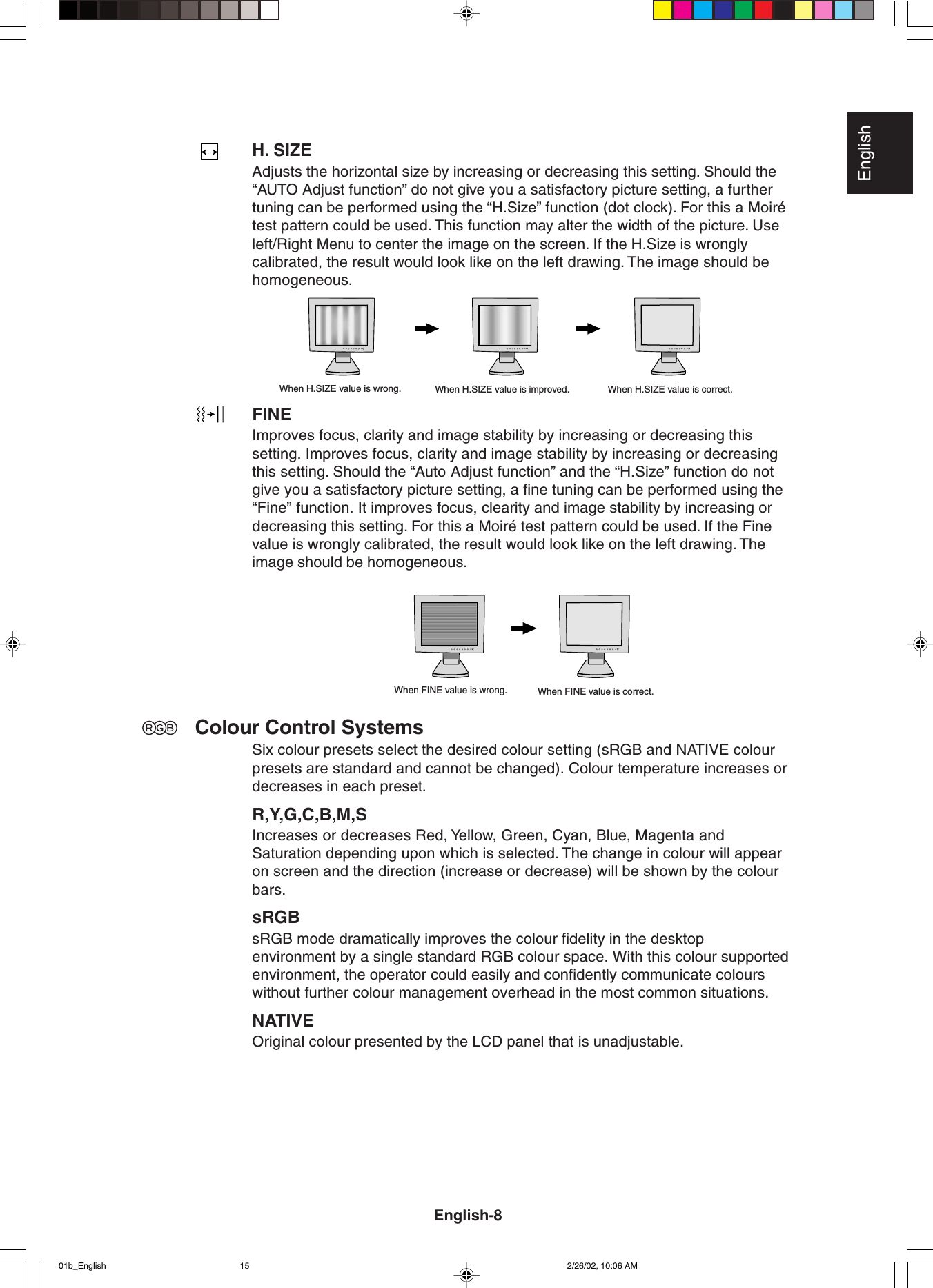 English

H. SIZE

Adjusts the horizontal size by increasing or decreasing this setting. Should the “AUTO Adjust function” do not give you a satisfactory picture setting, a further tuning can be performed using the “H.Size” function (dot clock). For this a Moiré test pattern could be used. This function may alter the width of the picture. Use left/Right Menu to center the image on the screen. If the H.Size is wrongly calibrated, the result would look like on the left drawing. The image should be homogeneous.

When H.SIZE value is wrong.

When H.SIZE value is improved.

When H.SIZE value is correct.

FINE

Improves focus, clarity and image stability by increasing or decreasing this setting. Improves focus, clarity and image stability by increasing or decreasing this setting. Should the “Auto Adjust function” and the “H.Size” function do not give you a satisfactory picture setting, a fine tuning can be performed using the “Fine” function. It improves focus, clearity and image stability by increasing or decreasing this setting. For this a Moiré test pattern could be used. If the Fine value is wrongly calibrated, the result would look like on the left drawing. The image should be homogeneous.

When FINE value is wrong.

When FINE value is correct.

RGB

Colour Control Systems

Six colour presets select the desired colour setting (sRGB and NATIVE colour presets are standard and cannot be changed). Colour temperature increases or decreases in each preset.

R,Y,G,C,B,M,S

Increases or decreases Red, Yellow, Green, Cyan, Blue, Magenta and Saturation depending upon which is selected. The change in colour will appear on screen and the direction (increase or decrease) will be shown by the colour bars.

sRGB

sRGB mode dramatically improves the colour fidelity in the desktop environment by a single standard RGB colour space. With this colour supported environment, the operator could easily and confidently communicate colours without further colour management overhead in the most common situations.

NATIVE

Original colour presented by the LCD panel that is unadjustable.

English-8

01b_English 15 2/26/02, 10:06 AM